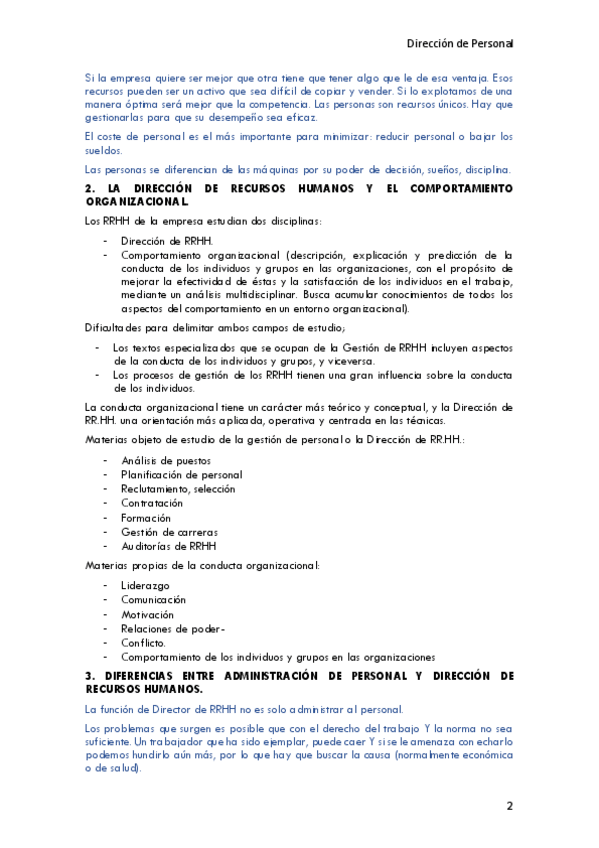 Dirección de Personal

Si la empresa quiere ser mejor que otra tiene que tener algo que le de esa ventaja. Esos recursos pueden ser un activo que sea difícil de copiar y vender. Si lo explotamos de una manera óptima será mejor que la competencia. Las personas son recursos únicos. Hay que gestionarlas para que su desempeño sea eficaz.

El coste de personal es el más importante para minimizar: reducir personal o bajar los sueldos.

Las personas se diferencian de las máquinas por su poder de decisión, sueños, disciplina.

2. LA DIRECCIÓN DE RECURSOS HUMANOS Y EL COMPORTAMIENTO ORGANIZACIONAL.

Los RRHH de la empresa estudian dos disciplinas:

- Dirección de RRHH.
- Comportamiento organizacional (descripción, explicación y predicción de la conducta de los individuos y grupos en las organizaciones, con el propósito de mejorar la efectividad de éstas y la satisfacción de los individuos en el trabajo, mediante un análisis multidisciplinar. Busca acumular conocimientos de todos los aspectos del comportamiento en un entorno organizacional).

Dificultades para delimitar ambos campos de estudio;

- Los textos especializados que se ocupan de la Gestión de RRHH incluyen aspectos de la conducta de los individuos y grupos, y viceversa.
- Los procesos de gestión de los RRHH tienen una gran influencia sobre la conducta de los individuos.

La conducta organizacional tiene un carácter más teórico y conceptual, y la Dirección de RR.HH. una orientación más aplicada, operativa y centrada en las técnicas.

Materias objeto de estudio de la gestión de personal o la Dirección de RR.HH.:

- Análisis de puestos
- Planificación de personal
- Reclutamiento, selección
- Contratación
- Formación
- Gestión de carreras
- Auditorías de RRHH

Materias propias de la conducta organizacional:

- Liderazgo
- Comunicación
- Motivación
- Relaciones de poder-
- Conflicto.
- Comportamiento de los individuos y grupos en las organizaciones

3. DIFERENCIAS ENTRE ADMINISTRACIÓN DE PERSONAL Y DIRECCIÓN DE RECURSOS HUMANOS.

La función de Director de RRHH no es solo administrar al personal.

Los problemas que surgen es posible que con el derecho del trabajo Y la norma no sea suficiente. Un trabajador que ha sido ejemplar, puede caer Y si se le amenaza con echarlo podemos hundirlo aún más, por lo que hay que buscar la causa (normalmente económica o de salud).

2